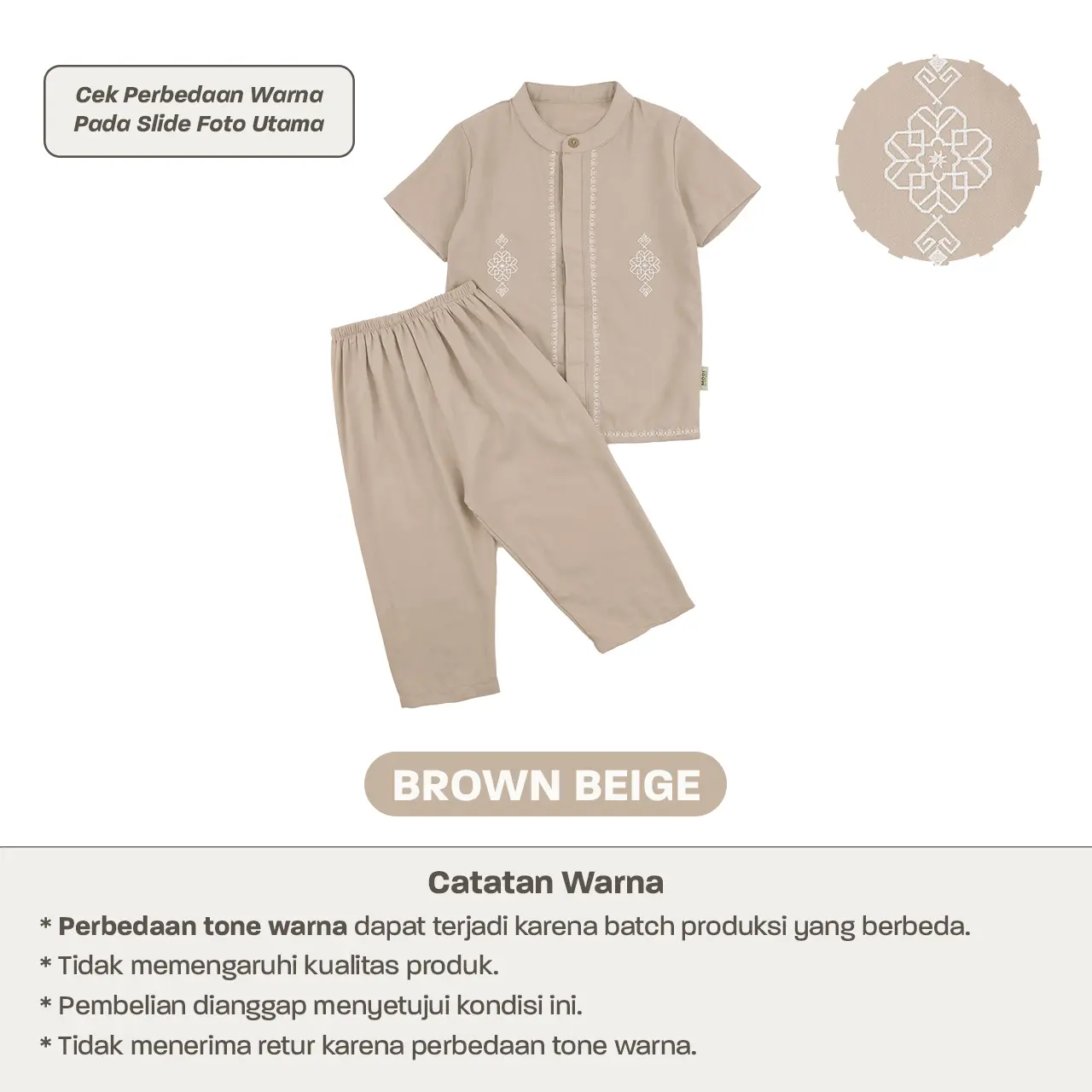 Cek Perbedaan Warna
Pada Slide Foto Utama

BROWN BEIGE

Catatan Warna

* Perbedaan tone warna dapat terjadi karena batch produksi yang berbeda.
* Tidak memengaruhi kualitas produk.
* Pembelian dianggap menyetujui kondisi ini.
* Tidak menerima retur karena perbedaan tone warna.